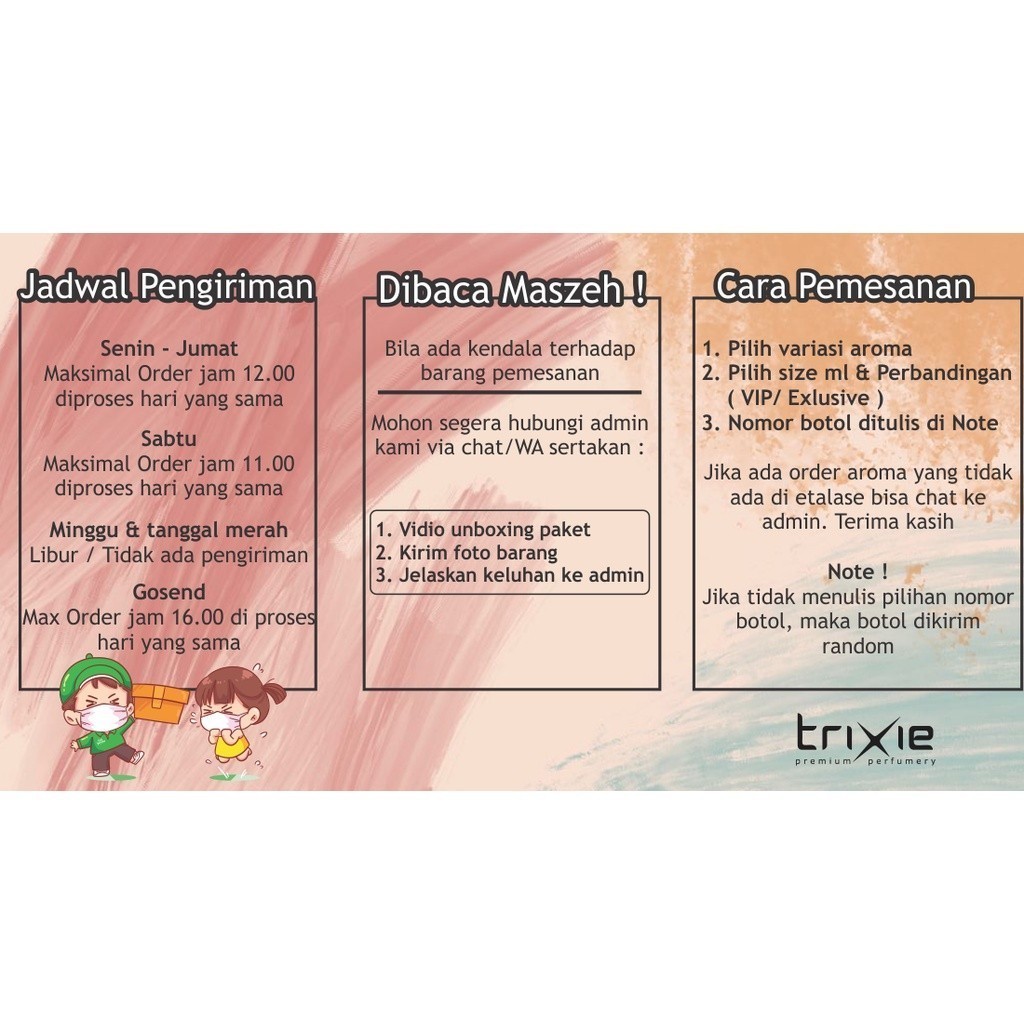 Jadwal Pengiriman

Senin - Jumat
Maksimal Order jam 12.00 diproses hari yang sama

Sabtu
Maksimal Order jam 11.00 diproses hari yang sama

Minggu & tanggal merah
Libur / Tidak ada pengiriman

Gosend
Max Order jam 16.00 di proses hari yang sama

Dibaca Maszeh !

Bila ada kendala terhadap barang pemesanan

Mohon segera hubungi admin kami via chat/WA sertakan :

1. Vidio unboxing paket
2. Kirim foto barang
3. Jelaskan keluhan ke admin

Cara Pemesanan

1. Pilih variasi aroma
2. Pilih size ml & Perbandingan ( VIP/ Exlusive )
3. Nomor botol ditulis di Note

Jika ada order aroma yang tidak ada di etalase bisa chat ke admin. Terima kasih

Note !
Jika tidak menulis pilihan nomor botol, maka botol dikirim random

trixie
premium perfumery